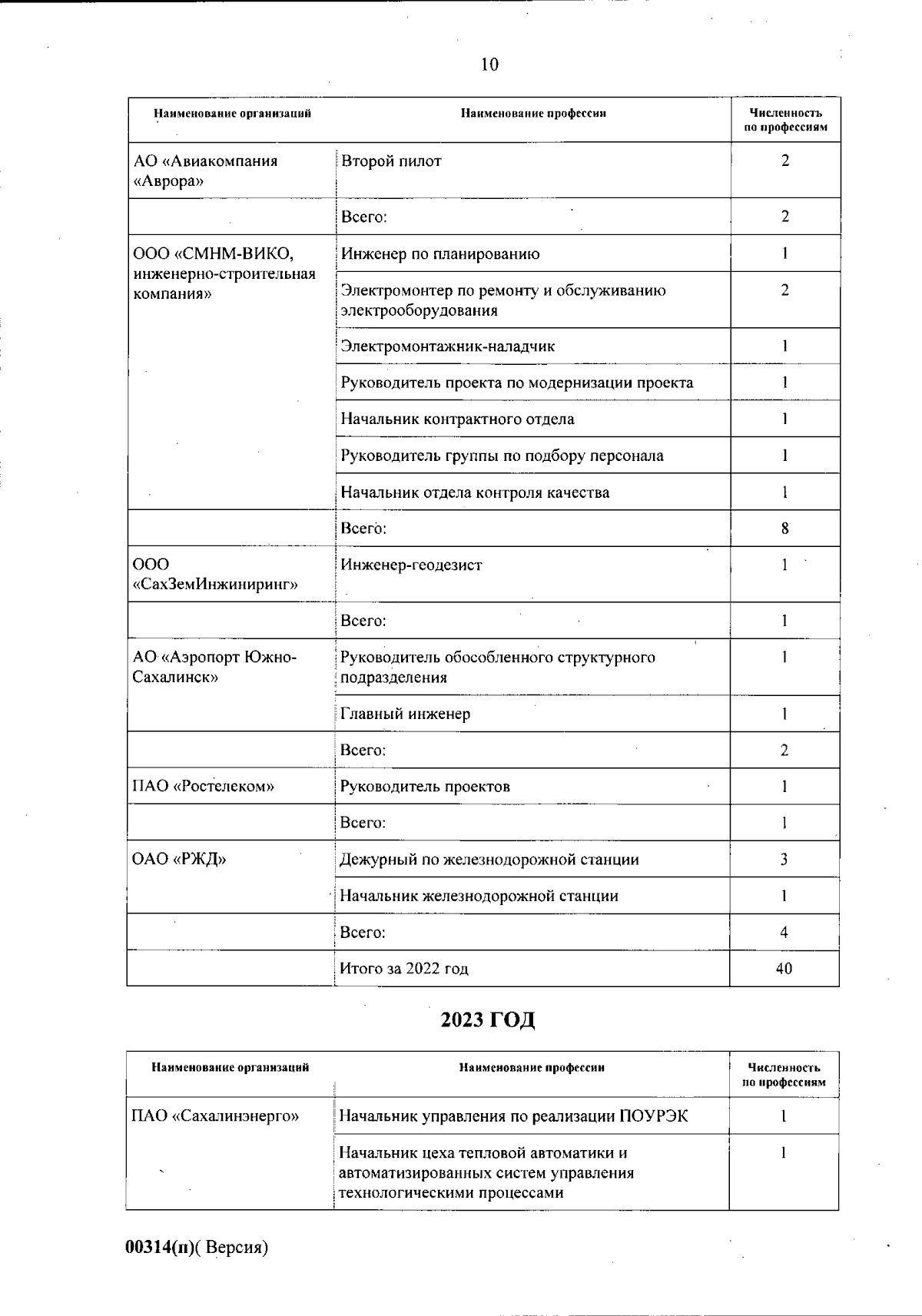 10

| Наименование организаций | Наименование профессии | Численность по профессиям |
|---|---|---|
| АО «Авиакомпания «Аврора» | Второй пилот | 2 |
| | Всего: | 2 |
| ООО «СМНМ-ВИКО, инженерно-строительная компания» | Инженер по планированию | 1 |
| | Электромонтер по ремонту и обслуживанию электрооборудования | 2 |
| | Электромонтажник-наладчик | 1 |
| | Руководитель проекта по модернизации проекта | 1 |
| | Начальник контрактного отдела | 1 |
| | Руководитель группы по подбору персонала | 1 |
| | Начальник отдела контроля качества | 1 |
| | Всего: | 8 |
| ООО «СахЗемИнжиниринг» | Инженер-геодезист | 1 |
| | Всего: | 1 |
| АО «Аэропорт Южно-Сахалинск» | Руководитель обособленного структурного подразделения | 1 |
| | Главный инженер | 1 |
| | Всего: | 2 |
| ПАО «Ростелеком» | Руководитель проектов | 1 |
| | Всего: | 1 |
| ОАО «РЖД» | Дежурный по железнодорожной станции | 3 |
| | Начальник железнодорожной станции | 1 |
| | Всего: | 4 |
| | Итого за 2022 год | 40 |

2023 ГОД

| Наименование организаций | Наименование профессии | Численность по профессиям |
|---|---|---|
| ПАО «Сахалинэнерго» | Начальник управления по реализации ПОУРЭК | 1 |
| | Начальник цеха тепловой автоматики и автоматизированных систем управления технологическими процессами | 1 |

00314(п)( Версия)